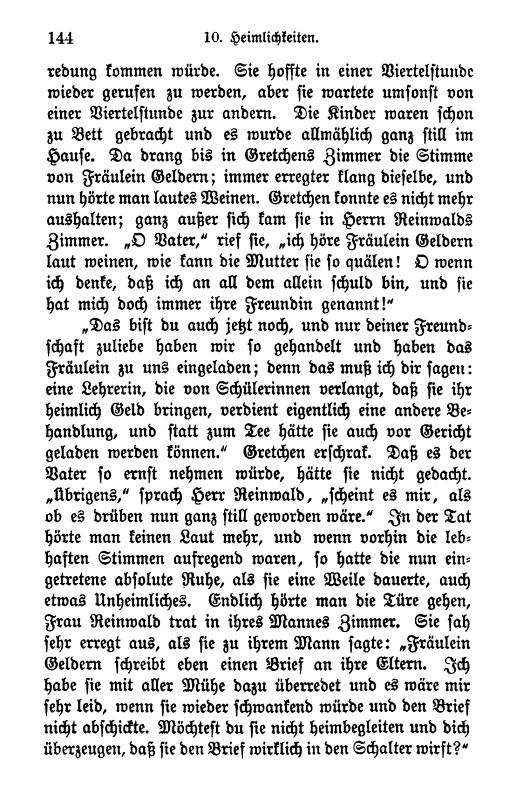 144 10. Heimlichkeiten.

redung kommen würde. Sie hoffte in einer Viertelstunde wieder gerufen zu werden, aber sie wartete umsonst von einer Viertelstunde zur andern. Die Kinder waren schon zu Bett gebracht und es wurde allmählich ganz still im Hause. Da drang bis in Gretchens Zimmer die Stimme von Fräulein Geldern; immer erregter klang dieselbe, und nun hörte man lautes Weinen. Gretchen konnte es nicht mehr aushalten; ganz außer sich kam sie in Herrn Reinwalds Zimmer. „O Vater," rief sie, „ich höre Fräulein Geldern laut weinen, wie kann die Mutter sie so quälen! O wenn ich denke, daß ich an all dem allein schuld bin, und sie hat mich doch immer ihre Freundin genannt!"

„Das bist du auch jetzt noch, und nur deiner Freundschaft zuliebe haben wir so gehandelt und haben das Fräulein zu uns eingeladen; denn das muß ich dir sagen: eine Lehrerin, die von Schülerinnen verlangt, daß sie ihr heimlich Geld bringen, verdient eigentlich eine andere Behandlung, und statt zum Tee hätte sie auch vor Gericht geladen werden können." Gretchen erschrak. Daß es der Vater so ernst nehmen würde, hätte sie nicht gedacht. „Übrigens," sprach Herr Reinwald, „scheint es mir, als ob es drüben nun ganz still geworden wäre." In der Tat hörte man keinen Laut mehr, und wenn vorhin die lebhaften Stimmen aufregend waren, so hatte die nun eingetretene absolute Ruhe, als sie eine Weile dauerte, auch etwas Unheimliches. Endlich hörte man die Türe gehen, Frau Reinwald trat in ihres Mannes Zimmer. Sie sah sehr erregt aus, als sie zu ihrem Mann sagte: „Fräulein Geldern schreibt eben einen Brief an ihre Eltern. Ich habe sie mit aller Mühe dazu überredet und es wäre mir sehr leid, wenn sie wieder schwankend würde und den Brief nicht abschickte. Möchtest du sie nicht heimbegleiten und dich überzeugen, daß sie den Brief wirklich in den Schalter wirft?"